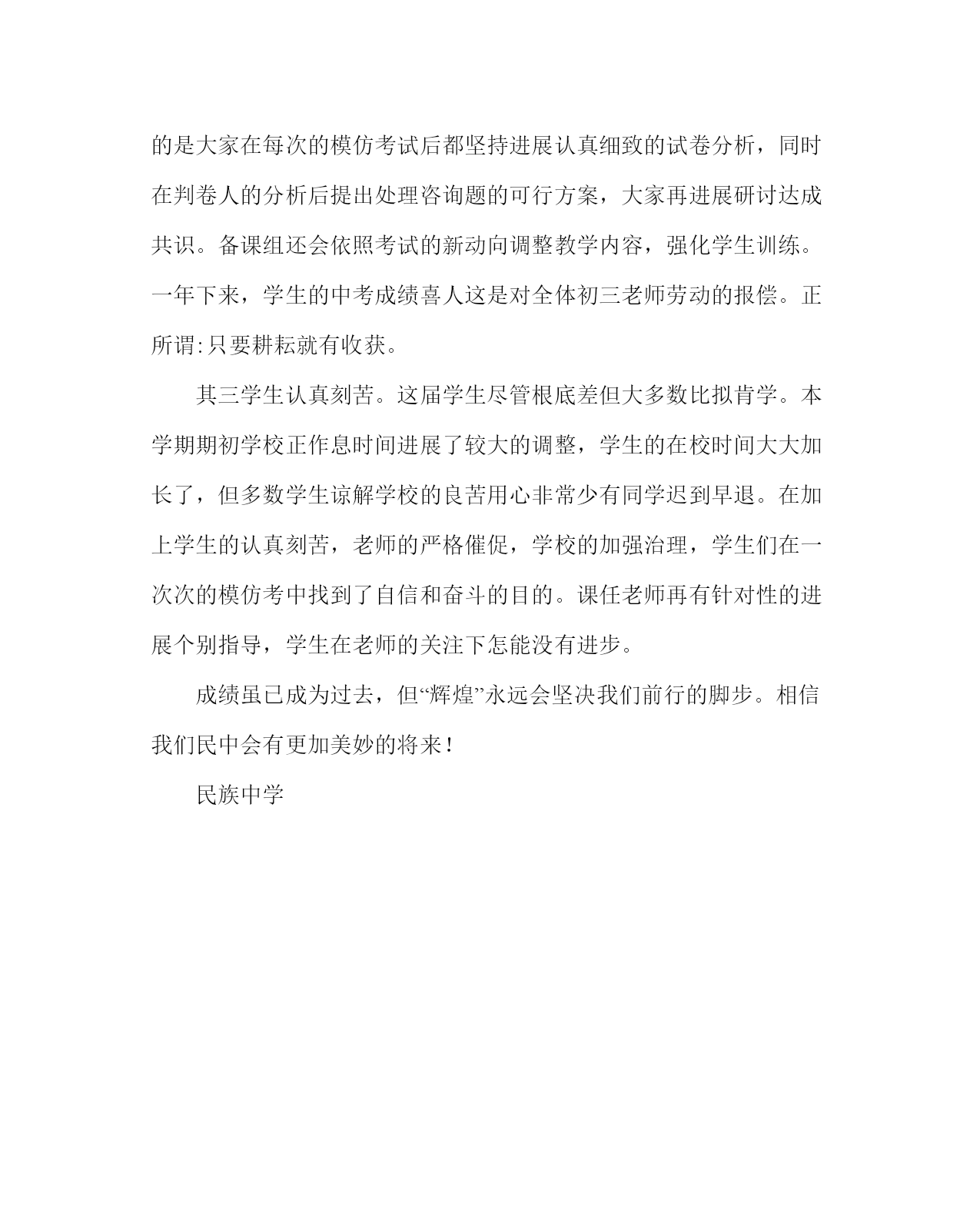 的是大家在每次的模仿考试后都坚持进展认真细致的试卷分析，同时在判卷人的分析后提出处理咨询题的可行方案，大家再进展研讨达成共识。备课组还会依照考试的新动向调整教学内容，强化学生训练。一年下来，学生的中考成绩喜人这是对全体初三老师劳动的报偿。正所谓:只要耕耘就有收获。

其三学生认真刻苦。这届学生尽管根底差但大多数比拟肯学。本学期期初学校正作息时间进展了较大的调整，学生的在校时间大大加长了，但多数学生谅解学校的良苦用心非常少有同学迟到早退。在加上学生的认真刻苦，老师的严格催促，学校的加强治理，学生们在一次次的模仿考中找到了自信和奋斗的目的。课任老师再有针对性的进展个别指导，学生在老师的关注下怎能没有进步。

成绩虽已成为过去，但“辉煌”永远会坚决我们前行的脚步。相信我们民中会有更加美妙的将来!

民族中学